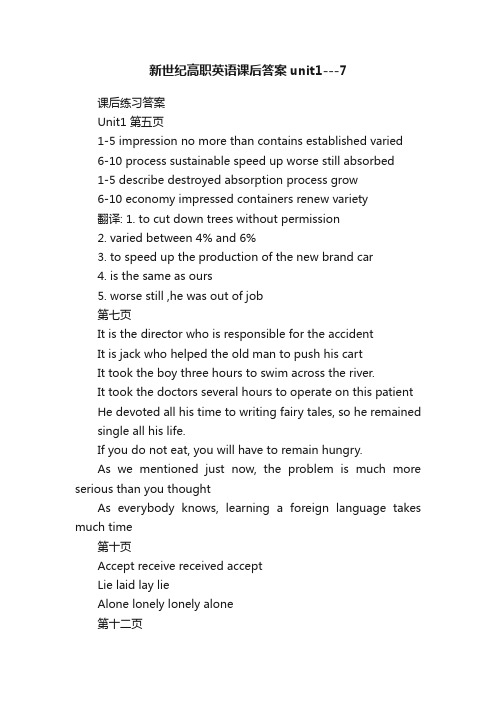 新世纪高职英语课后答案 unit1---7

课后练习答案

Unit1 第五页

1-5 impression no more than contains established varied

6-10 process sustainable speed up worse still absorbed

1-5 describe destroyed absorption process grow

6-10 economy impressed containers renew variety

翻译: 1. to cut down trees without permission

2. varied between 4% and 6%

3. to speed up the production of the new brand car

4. is the same as ours

5. worse still ,he was out of job

第七页

It is the director who is responsible for the accident

It is jack who helped the old man to push his cart

It took the boy three hours to swim across the river.

It took the doctors several hours to operate on this patient

He devoted all his time to writing fairy tales, so he remained single all his life.

If you do not eat, you will have to remain hungry.

As we mentioned just now, the problem is much more serious than you thought

As everybody knows, learning a foreign language takes much time

第十页

Accept receive received accept

Lie laid lay lie

Alone lonely lonely alone

第十二页